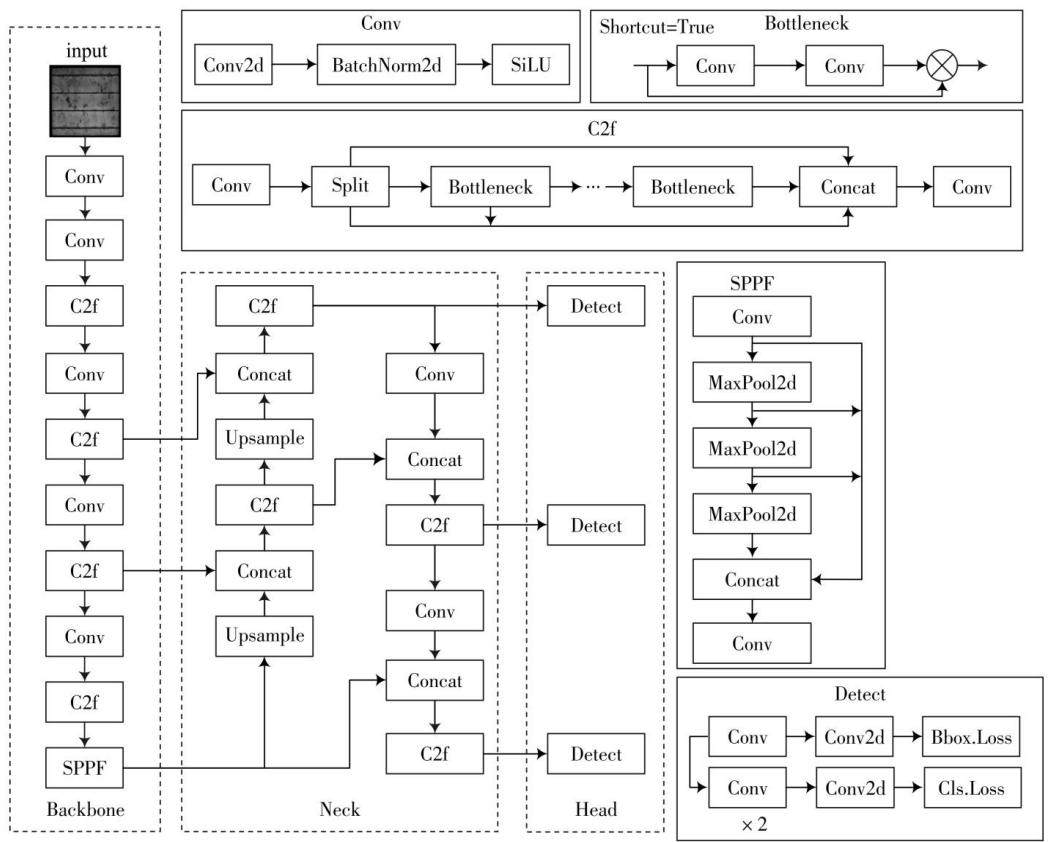 input
Conv
Conv
C2f
Conv
C2f
Conv
C2f
Conv
C2f
SPPF
Backbone

Conv
Conv2d
BatchNorm2d
SiLU

Shortcut=True
Bottleneck
Conv
Conv

C2f
Conv
Split
Bottleneck
···
Bottleneck
Concat
Conv

C2f
Concat
Upsample
C2f
Concat
Upsample
Conv
Concat
C2f
Conv
Concat
C2f
Neck

Detect
Detect
Detect
Head

SPPF
Conv
MaxPool2d
MaxPool2d
MaxPool2d
Concat
Conv

Detect
Conv
Conv2d
Bbox.Loss
Conv
Conv2d
Cls.Loss
×2